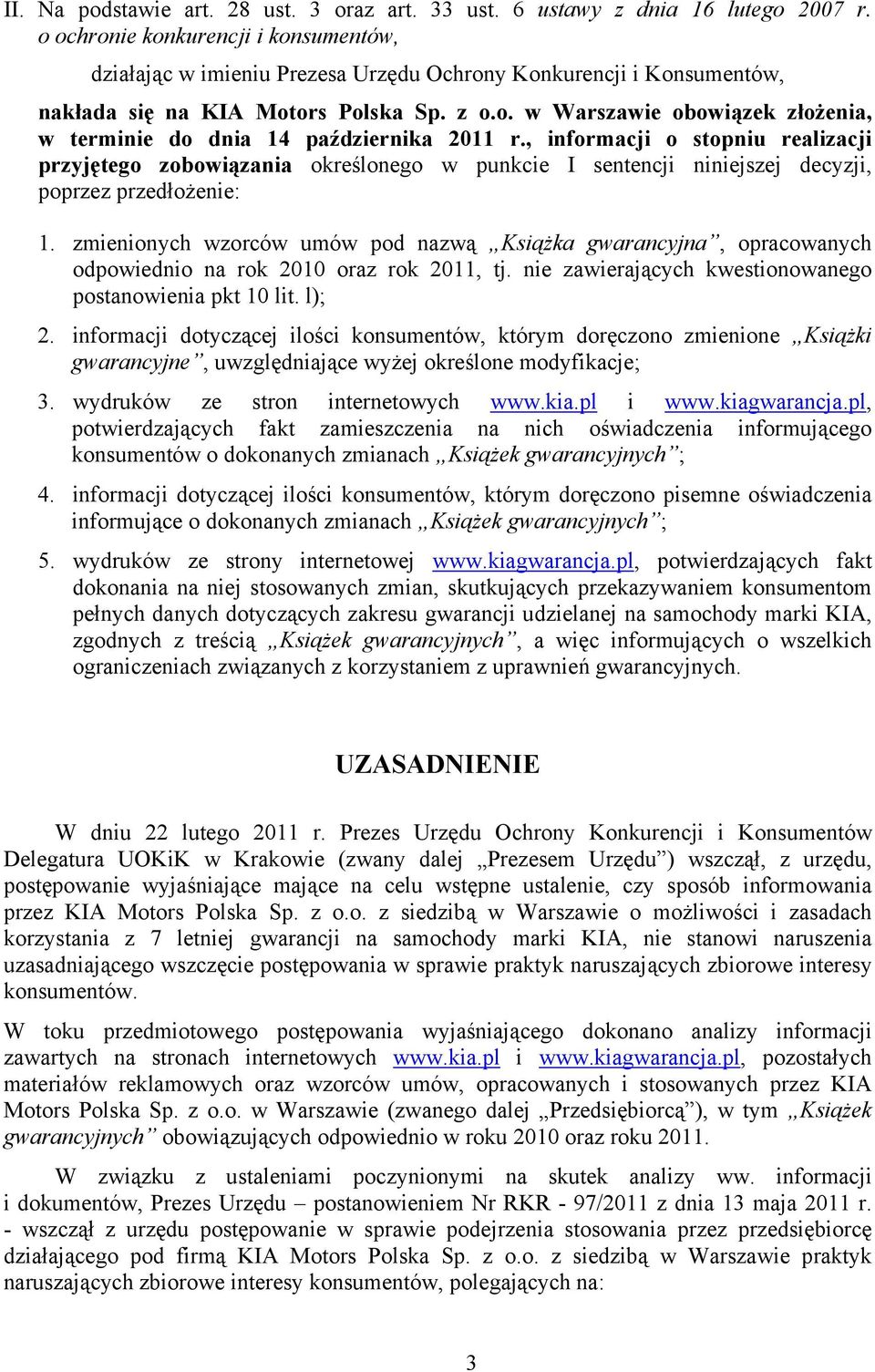 II. Na podstawie art. 28 ust. 3 oraz art. 33 ust. 6 ustawy z dnia 16 lutego 2007 r. o ochronie konkurencji i konsumentów,

działając w imieniu Prezesa Urzędu Ochrony Konkurencji i Konsumentów,

nakłada się na KIA Motors Polska Sp. z o.o. w Warszawie obowiązek złożenia, w terminie do dnia 14 października 2011 r., informacji o stopniu realizacji przyjętego zobowiązania określonego w punkcie I sentencji niniejszej decyzji, poprzez przedłożenie:

1. zmienionych wzorców umów pod nazwą „Książka gwarancyjna”, opracowanych odpowiednio na rok 2010 oraz rok 2011, tj. nie zawierających kwestionowanego postanowienia pkt 10 lit. l);

2. informacji dotyczącej ilości konsumentów, którym doręczono zmienione „Książki gwarancyjne”, uwzględniające wyżej określone modyfikacje;

3. wydruków ze stron internetowych www.kia.pl i www.kiagwarancja.pl, potwierdzających fakt zamieszczenia na nich oświadczenia informującego konsumentów o dokonanych zmianach „Książek gwarancyjnych”;

4. informacji dotyczącej ilości konsumentów, którym doręczono pisemne oświadczenia informujące o dokonanych zmianach „Książek gwarancyjnych”;

5. wydruków ze strony internetowej www.kiagwarancja.pl, potwierdzających fakt dokonania na niej stosowanych zmian, skutkujących przekazywaniem konsumentom pełnych danych dotyczących zakresu gwarancji udzielanej na samochody marki KIA, zgodnych z treścią „Książek gwarancyjnych”, a więc informujących o wszelkich ograniczeniach związanych z korzystaniem z uprawnień gwarancyjnych.

UZASADNIENIE

W dniu 22 lutego 2011 r. Prezes Urzędu Ochrony Konkurencji i Konsumentów Delegatura UOKiK w Krakowie (zwany dalej „Prezesem Urzędu”) wszczął, z urzędu, postępowanie wyjaśniające mające na celu wstępne ustalenie, czy sposób informowania przez KIA Motors Polska Sp. z o.o. z siedzibą w Warszawie o możliwości i zasadach korzystania z 7 letniej gwarancji na samochody marki KIA, nie stanowi naruszenia uzasadniającego wszczęcie postępowania w sprawie praktyk naruszających zbiorowe interesy konsumentów.

W toku przedmiotowego postępowania wyjaśniającego dokonano analizy informacji zawartych na stronach internetowych www.kia.pl i www.kiagwarancja.pl, pozostałych materiałów reklamowych oraz wzorców umów, opracowanych i stosowanych przez KIA Motors Polska Sp. z o.o. w Warszawie (zwanego dalej „Przedsiębiorcą”), w tym „Książek gwarancyjnych” obowiązujących odpowiednio w roku 2010 oraz roku 2011.

W związku z ustaleniami poczynionymi na skutek analizy ww. informacji i dokumentów, Prezes Urzędu – postanowieniem Nr RKR - 97/2011 z dnia 13 maja 2011 r. - wszczął z urzędu postępowanie w sprawie podejrzenia stosowania przez przedsiębiorcę działającego pod firmą KIA Motors Polska Sp. z o.o. z siedzibą w Warszawie praktyk naruszających zbiorowe interesy konsumentów, polegających na:

3